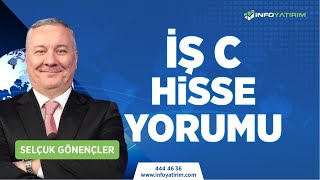 INFOYATIRIM

İŞ C
HİSSE
YORUMU

SELÇUK GÖNENÇLER

444 46 36
www.infoyatirim.com